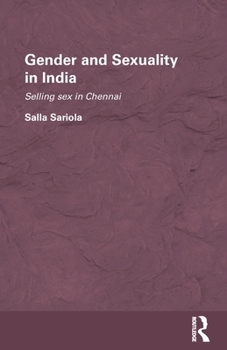 Gender and Sexuality in India

Selling sex in Chennai

Salla Sariola

ROUTLEDGE